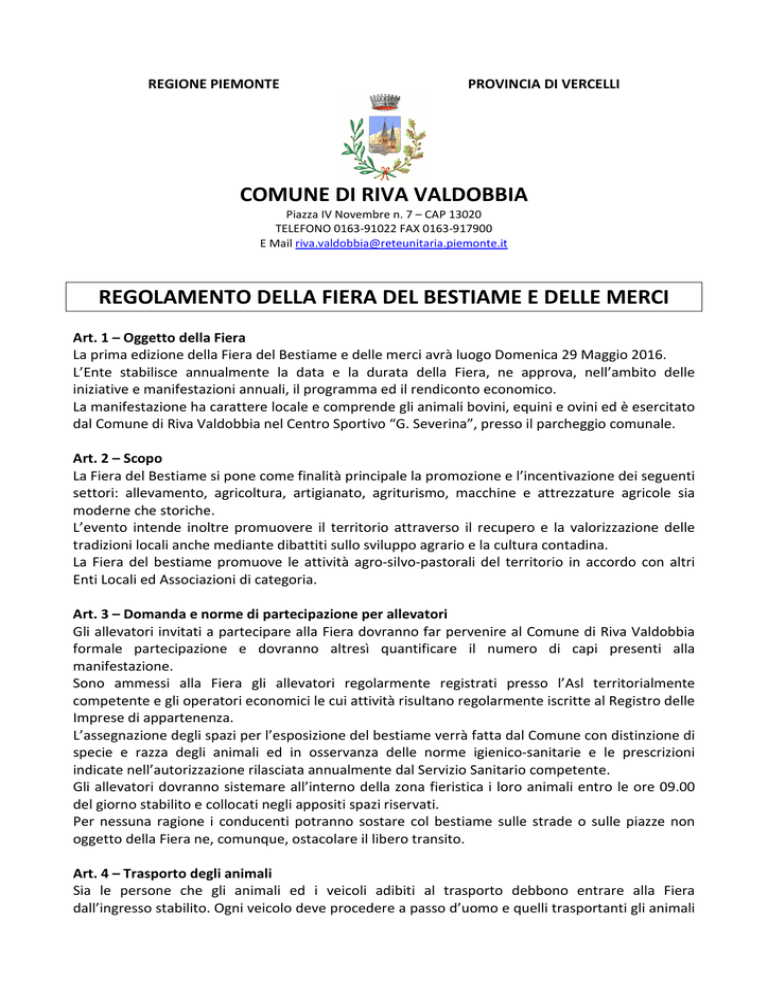 REGIONE PIEMONTE

PROVINCIA DI VERCELLI

COMUNE DI RIVA VALDOBBIA

Piazza IV Novembre n. 7 – CAP 13020
TELEFONO 0163-91022 FAX 0163-917900
E Mail riva.valdobbia@reteunitaria.piemonte.it

REGOLAMENTO DELLA FIERA DEL BESTIAME E DELLE MERCI

Art. 1 – Oggetto della Fiera
La prima edizione della Fiera del Bestiame e delle merci avrà luogo Domenica 29 Maggio 2016.
L'Ente stabilisce annualmente la data e la durata della Fiera, ne approva, nell'ambito delle iniziative e manifestazioni annuali, il programma ed il rendiconto economico.
La manifestazione ha carattere locale e comprende gli animali bovini, equini e ovini ed è esercitato dal Comune di Riva Valdobbia nel Centro Sportivo "G. Severina", presso il parcheggio comunale.

Art. 2 – Scopo
La Fiera del Bestiame si pone come finalità principale la promozione e l'incentivazione dei seguenti settori: allevamento, agricoltura, artigianato, agriturismo, macchine e attrezzature agricole sia moderne che storiche.
L'evento intende inoltre promuovere il territorio attraverso il recupero e la valorizzazione delle tradizioni locali anche mediante dibattiti sullo sviluppo agrario e la cultura contadina.
La Fiera del bestiame promuove le attività agro-silvo-pastorali del territorio in accordo con altri Enti Locali ed Associazioni di categoria.

Art. 3 – Domanda e norme di partecipazione per allevatori
Gli allevatori invitati a partecipare alla Fiera dovranno far pervenire al Comune di Riva Valdobbia formale partecipazione e dovranno altresì quantificare il numero di capi presenti alla manifestazione.
Sono ammessi alla Fiera gli allevatori regolarmente registrati presso l'Asl territorialmente competente e gli operatori economici le cui attività risultano regolarmente iscritte al Registro delle Imprese di appartenenza.
L'assegnazione degli spazi per l'esposizione del bestiame verrà fatta dal Comune con distinzione di specie e razza degli animali ed in osservanza delle norme igienico-sanitarie e le prescrizioni indicate nell'autorizzazione rilasciata annualmente dal Servizio Sanitario competente.
Gli allevatori dovranno sistemare all'interno della zona fieristica i loro animali entro le ore 09.00 del giorno stabilito e collocati negli appositi spazi riservati.
Per nessuna ragione i conducenti potranno sostare col bestiame sulle strade o sulle piazze non oggetto della Fiera ne, comunque, ostacolare il libero transito.

Art. 4 – Trasporto degli animali
Sia le persone che gli animali ed i veicoli adibiti al trasporto debbono entrare alla Fiera dall'ingresso stabilito. Ogni veicolo deve procedere a passo d'uomo e quelli trasportanti gli animali